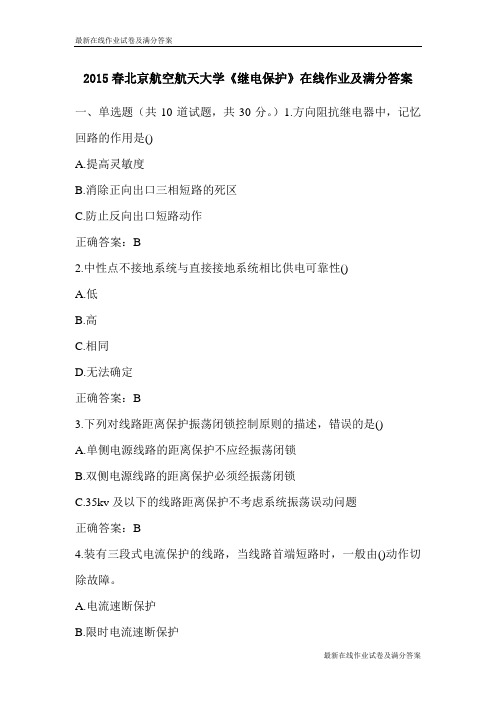 最新在线作业试卷及满分答案

2015 春北京航空航天大学《继电保护》在线作业及满分答案

一、单选题（共 10 道试题，共 30 分。）1.方向阻抗继电器中，记忆回路的作用是()

A.提高灵敏度

B.消除正向出口三相短路的死区

C.防止反向出口短路动作

正确答案：B

2.中性点不接地系统与直接接地系统相比供电可靠性()

A.低

B.高

C.相同

D.无法确定

正确答案：B

3.下列对线路距离保护振荡闭锁控制原则的描述，错误的是()

A.单侧电源线路的距离保护不应经振荡闭锁

B.双侧电源线路的距离保护必须经振荡闭锁

C.35kv 及以下的线路距离保护不考虑系统振荡误动问题

正确答案：B

4.装有三段式电流保护的线路，当线路首端短路时，一般由()动作切除故障。

A.电流速断保护

B.限时电流速断保护

最新在线作业试卷及满分答案